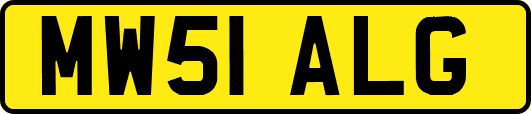 MW51 ALG